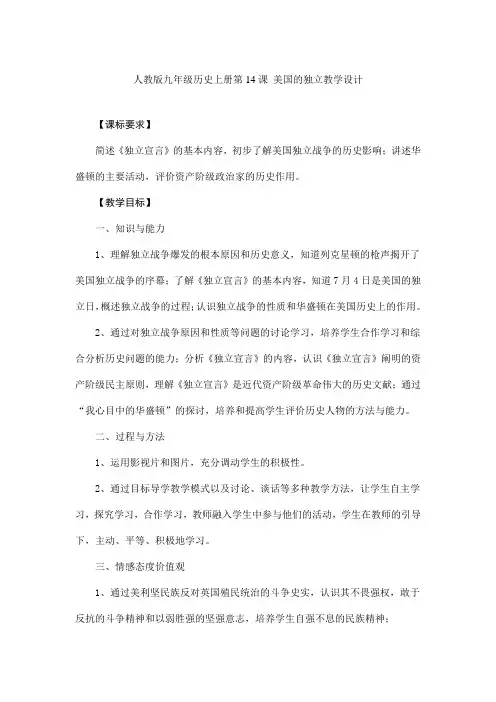 人教版九年级历史上册第 14 课 美国的独立教学设计

【课标要求】

简述《独立宣言》的基本内容，初步了解美国独立战争的历史影响；讲述华盛顿的主要活动，评价资产阶级政治家的历史作用。

【教学目标】

一、知识与能力

1、理解独立战争爆发的根本原因和历史意义，知道列克星顿的枪声揭开了美国独立战争的序幕；了解《独立宣言》的基本内容，知道 7 月 4 日是美国的独立日，概述独立战争的过程；认识独立战争的性质和华盛顿在美国历史上的作用。

2、通过对独立战争原因和性质等问题的讨论学习，培养学生合作学习和综合分析历史问题的能力；分析《独立宣言》的内容，认识《独立宣言》阐明的资产阶级民主原则，理解《独立宣言》是近代资产阶级革命伟大的历史文献；通过“我心目中的华盛顿”的探讨，培养和提高学生评价历史人物的方法与能力。

二、过程与方法

1、运用影视片和图片，充分调动学生的积极性。

2、通过目标导学教学模式以及讨论、谈话等多种教学方法，让学生自主学习，探究学习，合作学习，教师融入学生中参与他们的活动，学生在教师的引导下，主动、平等、积极地学习。

三、情感态度价值观

1、通过美利坚民族反对英国殖民统治的斗争史实，认识其不畏强权，敢于反抗的斗争精神和以弱胜强的坚强意志，培养学生自强不息的民族精神；